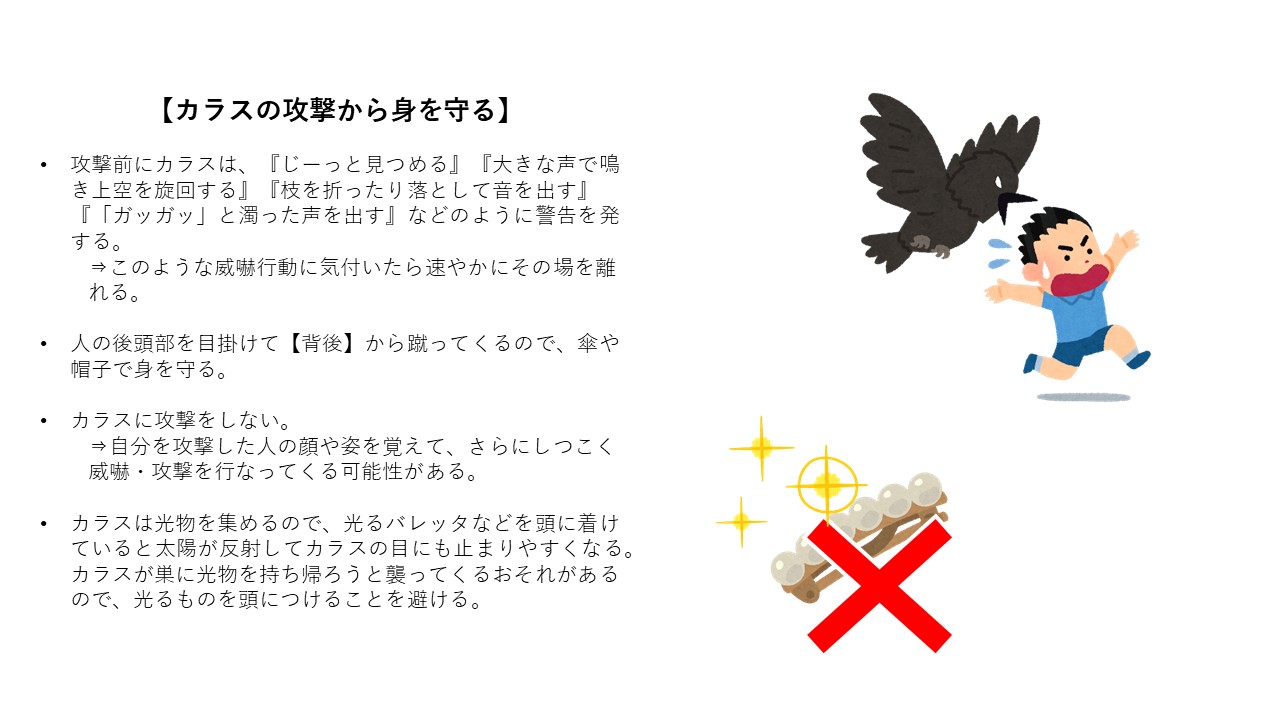 【カラスの攻撃から身を守る】

• 攻撃前にカラスは、『じーっと見つめる』『大きな声で鳴き上空を旋回する』『枝を折ったり落として音を出す』『「ガッガッ」と濁った声を出す』などのように警告を発する。
⇒このような威嚇行動に気付いたら速やかにその場を離れる。

• 人の後頭部を目掛けて【背後】から蹴ってくるので、傘や帽子で身を守る。

• カラスに攻撃をしない。
⇒自分を攻撃した人の顔や姿を覚えて、さらにしつこく威嚇・攻撃を行なってくる可能性がある。

• カラスは光物を集めるので、光るバレッタなどを頭に着けていると太陽が反射してカラスの目にも止まりやすくなる。カラスが巣に光物を持ち帰ろうと襲ってくるおそれがあるので、光るものを頭につけることを避ける。